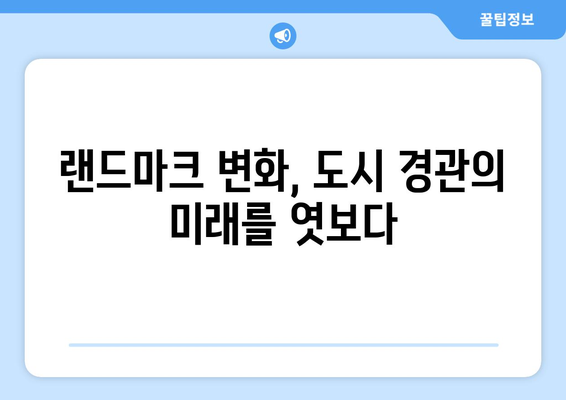 꿀팁정보

랜드마크 변화, 도시 경관의 미래를 엿보다